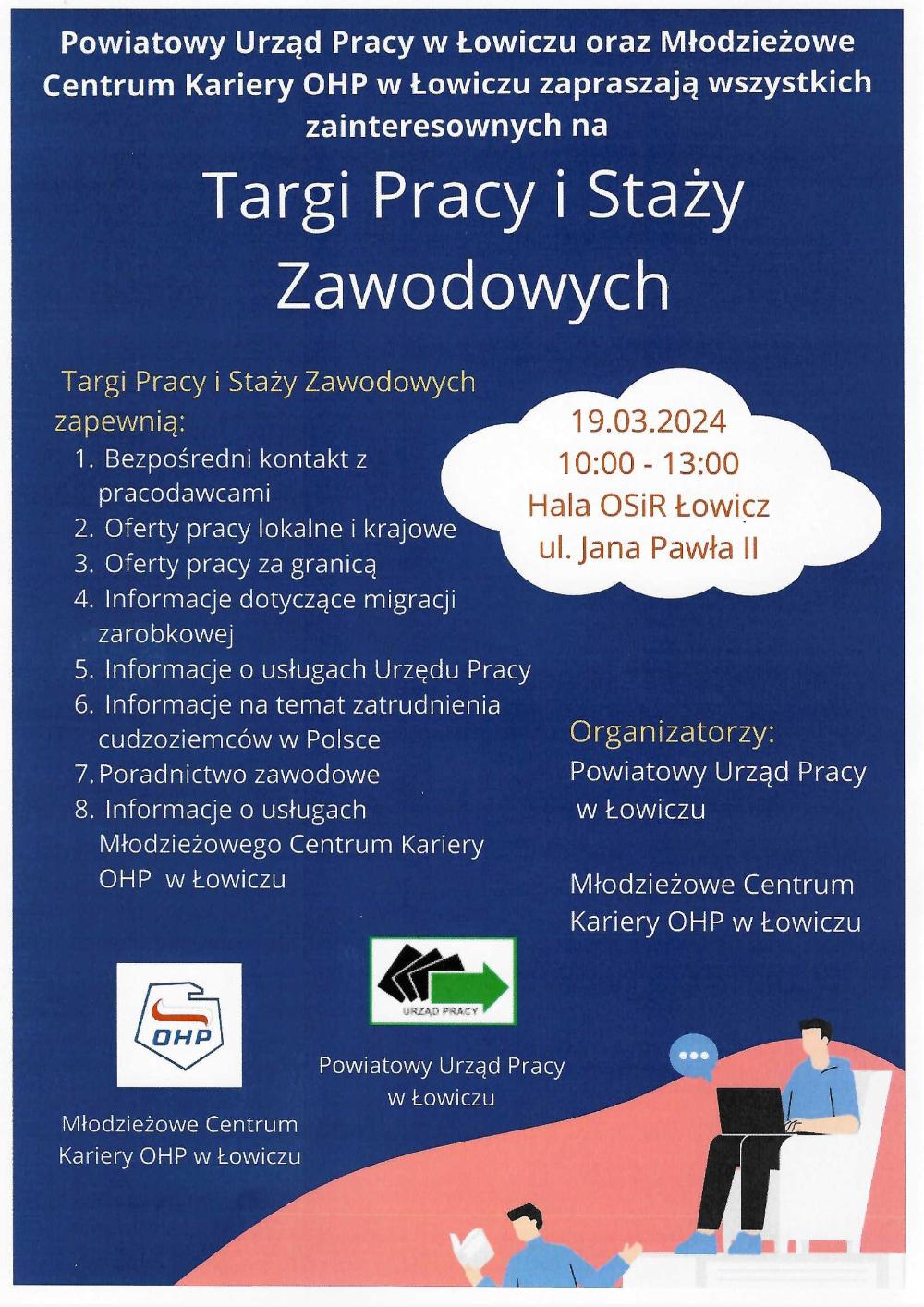 Powiatowy Urząd Pracy w Łowiczu oraz Młodzieżowe Centrum Kariery OHP w Łowiczu zapraszają wszystkich zainteresownych na

Targi Pracy i Staży Zawodowych

Targi Pracy i Staży Zawodowych zapewnią:
1. Bezpośredni kontakt z pracodawcami
2. Oferty pracy lokalne i krajowe
3. Oferty pracy za granicą
4. Informacje dotyczące migracji zarobkowej
5. Informacje o usługach Urzędu Pracy
6. Informacje na temat zatrudnienia cudzoziemców w Polsce
7. Poradnictwo zawodowe
8. Informacje o usługach Młodzieżowego Centrum Kariery OHP w Łowiczu

19.03.2024
10:00 - 13:00
Hala OSiR Łowicz
ul. Jana Pawła II

Organizatorzy:
Powiatowy Urząd Pracy w Łowiczu

Młodzieżowe Centrum Kariery OHP w Łowiczu

OHP

Młodzieżowe Centrum Kariery OHP w Łowiczu

URZĄD PRACY

Powiatowy Urząd Pracy w Łowiczu